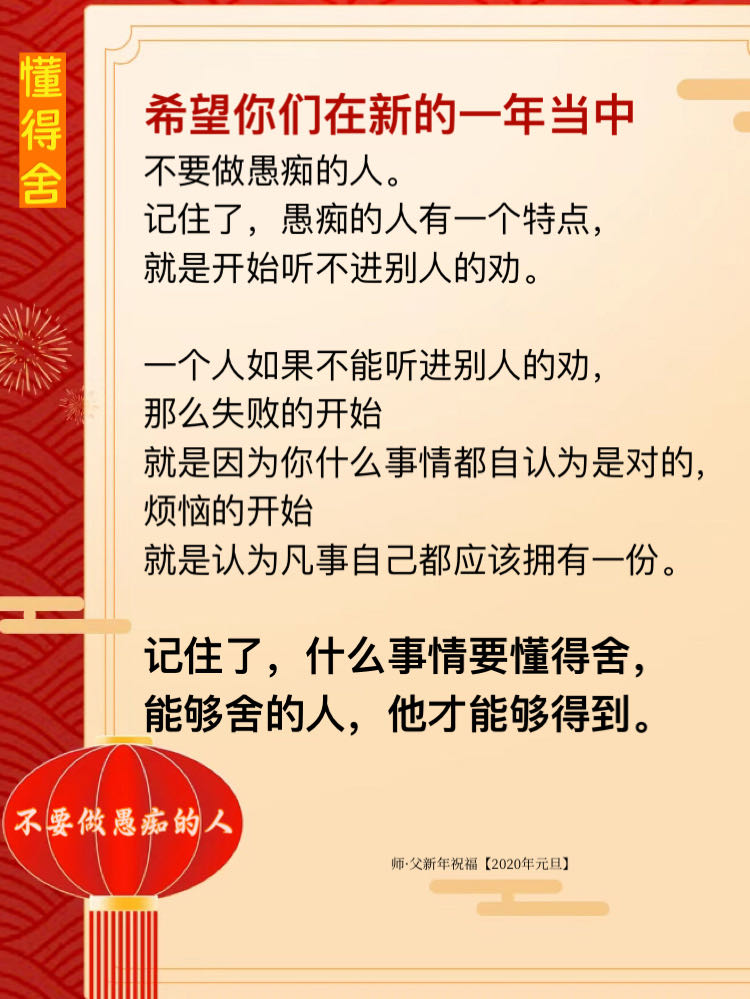 懂得舍

希望你们在新的一年当中

不要做愚痴的人。
记住了，愚痴的人有一个特点，
就是开始听不进别人的劝。

一个人如果不能听进别人的劝，
那么失败的开始
就是因为你什么事情都自认为是对的，
烦恼的开始
就是认为凡事自己都应该拥有一份。

记住了，什么事情要懂得舍，
能够舍的人，他才能够得到。

不要做愚痴的人

师·父新年祝福【2020年元旦】